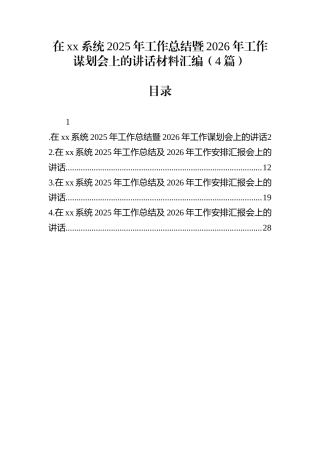 在 xx 系统 2025 年工作总结暨 2026 年工作谋划会上的讲话材料汇编（4 篇）

目录

1

.在 xx 系统 2025 年工作总结暨 2026 年工作谋划会上的讲话2

2.在 xx 系统 2025 年工作总结及 2026 年工作安排汇报会上的讲话..........12

3.在 xx 系统 2025 年工作总结及 2026 年工作安排汇报会上的讲话..........19

4.在 xx 系统 2025 年工作总结及 2026 年工作安排汇报会上的讲话..........28